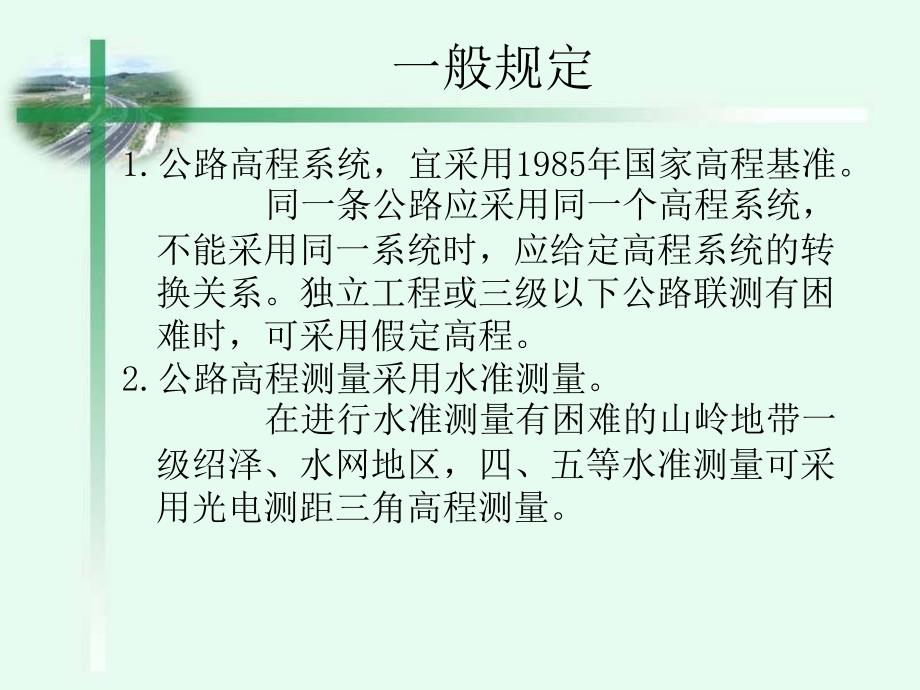 一般规定

1. 公路高程系统，宜采用1985年国家高程基准。

同一条公路应采用同一个高程系统，不能采用同一系统时，应给定高程系统的转换关系。独立工程或三级以下公路联测有困难时，可采用假定高程。

2. 公路高程测量采用水准测量。

在进行水准测量有困难的山岭地带一级绍泽、水网地区，四、五等水准测量可采用光电测距三角高程测量。